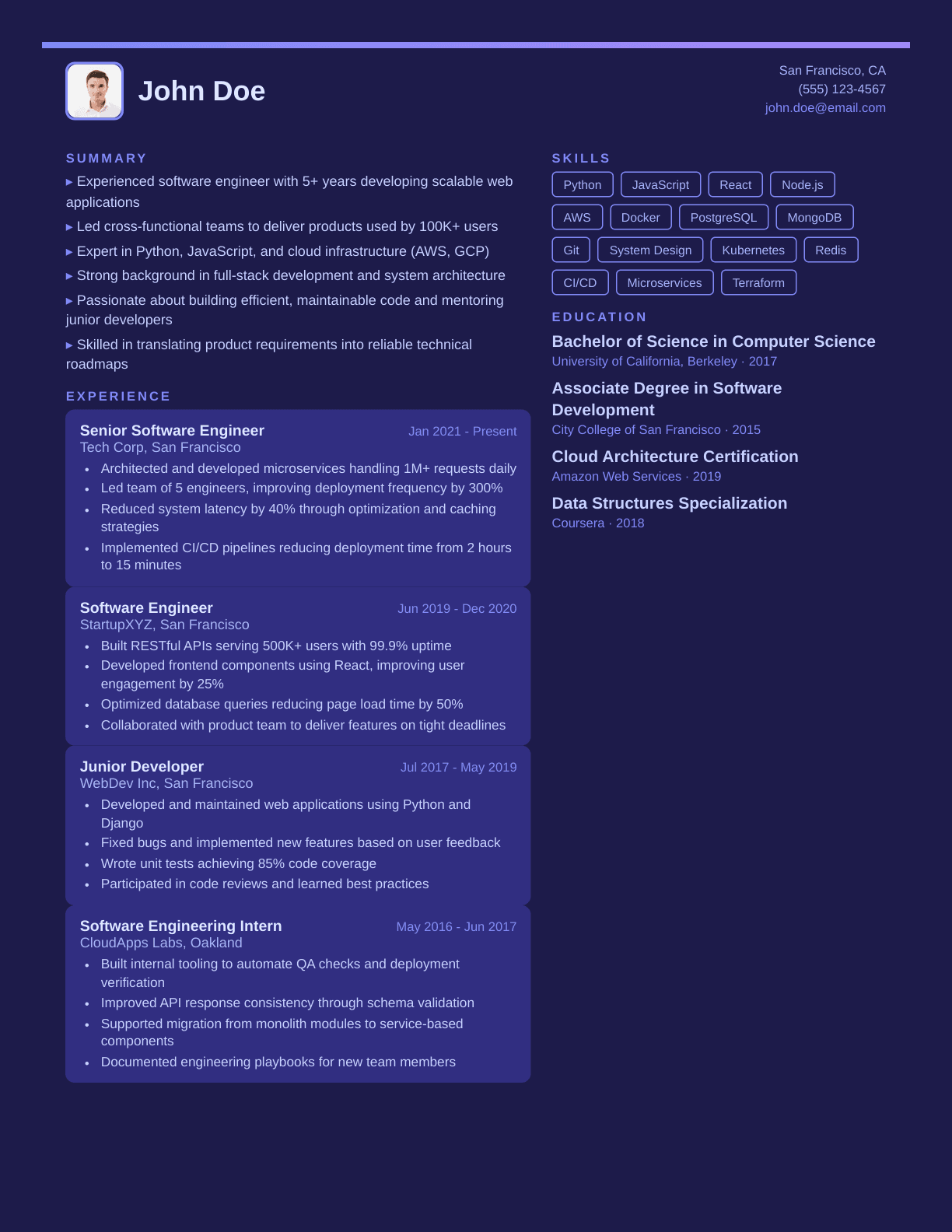 John Doe

San Francisco, CA
(555) 123-4567
john.doe@email.com

SUMMARY

▸ Experienced software engineer with 5+ years developing scalable web applications

▸ Led cross-functional teams to deliver products used by 100K+ users

▸ Expert in Python, JavaScript, and cloud infrastructure (AWS, GCP)

▸ Strong background in full-stack development and system architecture

▸ Passionate about building efficient, maintainable code and mentoring junior developers

▸ Skilled in translating product requirements into reliable technical roadmaps

EXPERIENCE

Senior Software Engineer
Jan 2021 - Present
Tech Corp, San Francisco
• Architected and developed microservices handling 1M+ requests daily
• Led team of 5 engineers, improving deployment frequency by 300%
• Reduced system latency by 40% through optimization and caching strategies
• Implemented CI/CD pipelines reducing deployment time from 2 hours to 15 minutes

Software Engineer
Jun 2019 - Dec 2020
StartupXYZ, San Francisco
• Built RESTful APIs serving 500K+ users with 99.9% uptime
• Developed frontend components using React, improving user engagement by 25%
• Optimized database queries reducing page load time by 50%
• Collaborated with product team to deliver features on tight deadlines

Junior Developer
Jul 2017 - May 2019
WebDev Inc, San Francisco
• Developed and maintained web applications using Python and Django
• Fixed bugs and implemented new features based on user feedback
• Wrote unit tests achieving 85% code coverage
• Participated in code reviews and learned best practices

Software Engineering Intern
May 2016 - Jun 2017
CloudApps Labs, Oakland
• Built internal tooling to automate QA checks and deployment verification
• Improved API response consistency through schema validation
• Supported migration from monolith modules to service-based components
• Documented engineering playbooks for new team members

SKILLS

Python JavaScript React Node.js AWS Docker PostgreSQL MongoDB Git System Design Kubernetes Redis CI/CD Microservices Terraform

EDUCATION

Bachelor of Science in Computer Science
University of California, Berkeley · 2017

Associate Degree in Software Development
City College of San Francisco · 2015

Cloud Architecture Certification
Amazon Web Services · 2019

Data Structures Specialization
Coursera · 2018